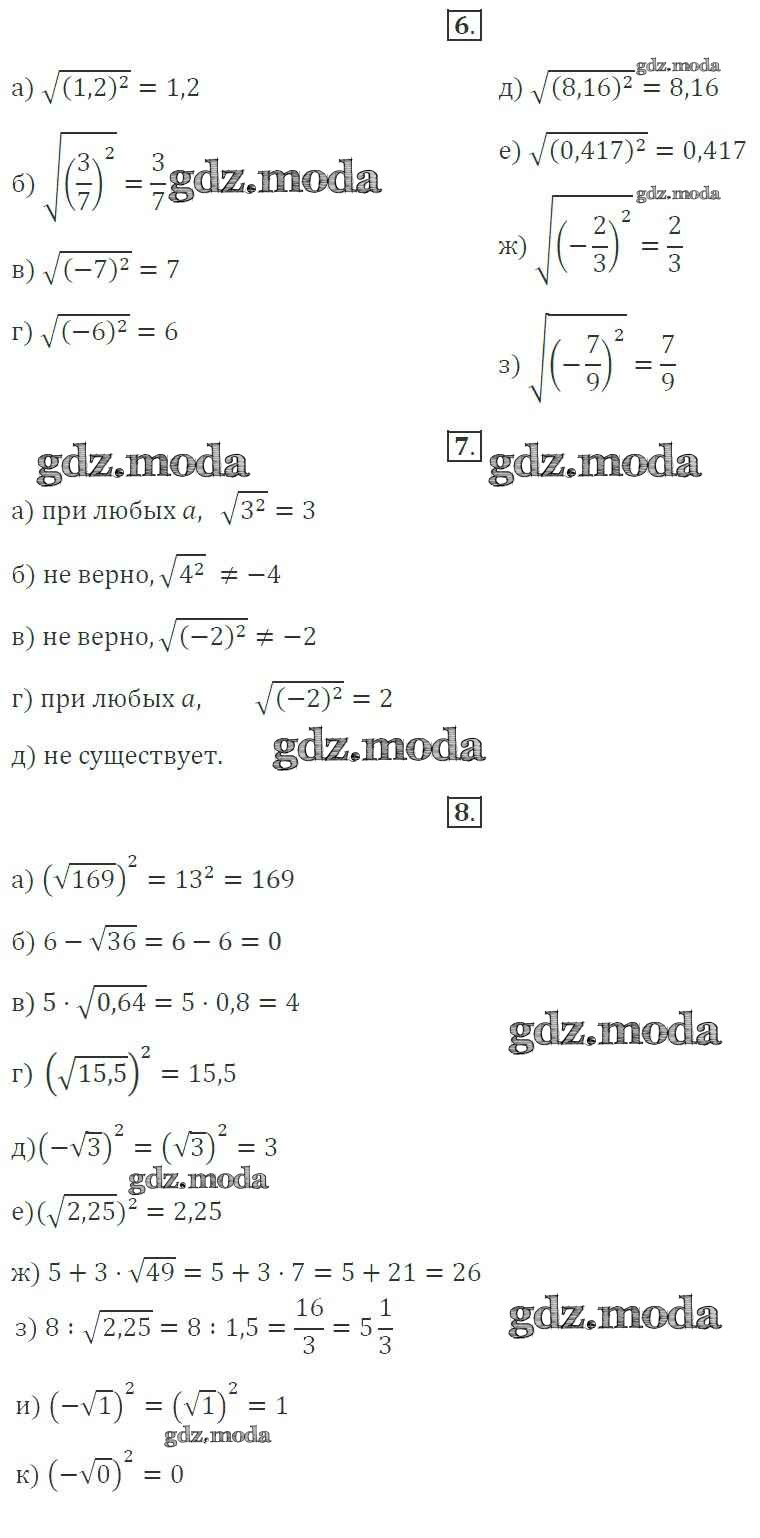 6.

а) $\sqrt{(1,2)^2} = 1,2$

б) $\sqrt{\left(\frac{3}{7}\right)^2} = \frac{3}{7}$

в) $\sqrt{(-7)^2} = 7$

г) $\sqrt{(-6)^2} = 6$

д) $\sqrt{(8,16)^2} = 8,16$

е) $\sqrt{(0,417)^2} = 0,417$

ж) $\sqrt{\left(-\frac{2}{3}\right)^2} = \frac{2}{3}$

з) $\sqrt{\left(-\frac{7}{9}\right)^2} = \frac{7}{9}$

7.

а) при любых $a$, $\sqrt{3^2} = 3$

б) не верно, $\sqrt{4^2} \neq -4$

в) не верно, $\sqrt{(-2)^2} \neq -2$

г) при любых $a$, $\sqrt{(-2)^2} = 2$

д) не существует.

8.

а) $\left(\sqrt{169}\right)^2 = 13^2 = 169$

б) $6 - \sqrt{36} = 6 - 6 = 0$

в) $5 \cdot \sqrt{0,64} = 5 \cdot 0,8 = 4$

г) $\left(\sqrt{15,5}\right)^2 = 15,5$

д) $\left(-\sqrt{3}\right)^2 = \left(\sqrt{3}\right)^2 = 3$

е) $\left(\sqrt{2,25}\right)^2 = 2,25$

ж) $5 + 3 \cdot \sqrt{49} = 5 + 3 \cdot 7 = 5 + 21 = 26$

з) $8 : \sqrt{2,25} = 8 : 1,5 = \frac{16}{3} = 5\frac{1}{3}$

и) $\left(-\sqrt{1}\right)^2 = \left(\sqrt{1}\right)^2 = 1$

к) $\left(-\sqrt{0}\right)^2 = 0$

gdz.moda